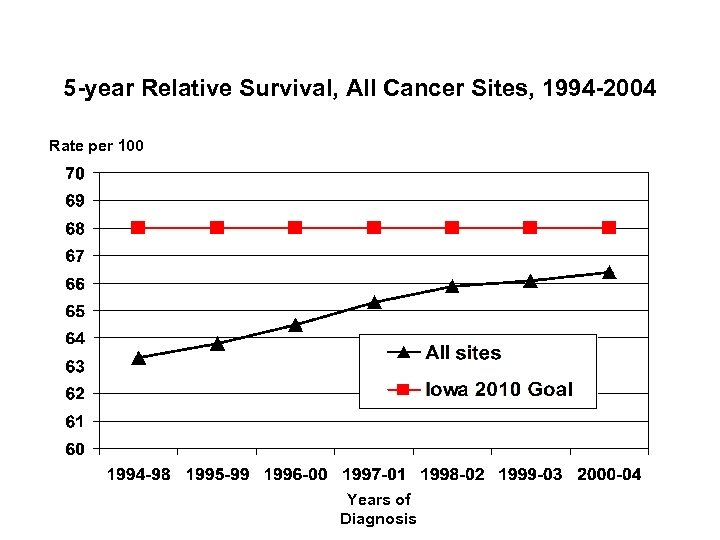 5-year Relative Survival, All Cancer Sites, 1994-2004

Rate per 100

70
69
68
67
66
65
64
63
62
61
60

All sites
Iowa 2010 Goal

1994-98 1995-99 1996-00 1997-01 1998-02 1999-03 2000-04

Years of Diagnosis